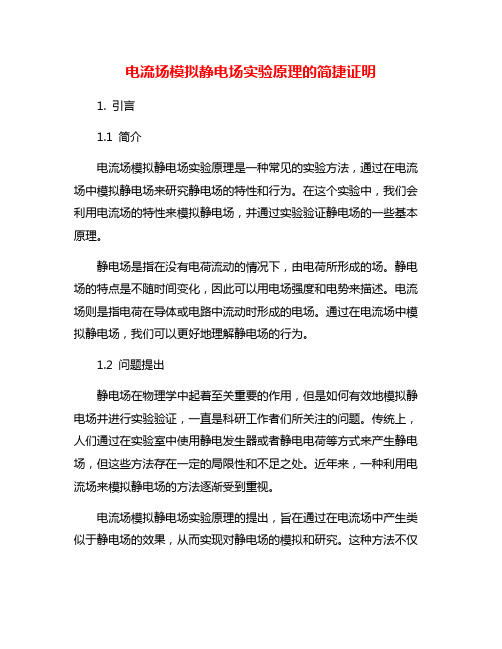 电流场模拟静电场实验原理的简捷证明

1. 引言

1.1 简介

电流场模拟静电场实验原理是一种常见的实验方法，通过在电流场中模拟静电场来研究静电场的特性和行为。在这个实验中，我们会利用电流场的特性来模拟静电场，并通过实验验证静电场的一些基本原理。

静电场是指在没有电荷流动的情况下，由电荷所形成的场。静电场的特点是不随时间变化，因此可以用电场强度和电势来描述。电流场则是指电荷在导体或电路中流动时形成的电场。通过在电流场中模拟静电场，我们可以更好地理解静电场的行为。

1.2 问题提出

静电场在物理学中起着至关重要的作用，但是如何有效地模拟静电场并进行实验验证，一直是科研工作者们所关注的问题。传统上，人们通过在实验室中使用静电发生器或者静电电荷等方式来产生静电场，但这些方法存在一定的局限性和不足之处。近年来，一种利用电流场来模拟静电场的方法逐渐受到重视。

电流场模拟静电场实验原理的提出，旨在通过在电流场中产生类似于静电场的效果，从而实现对静电场的模拟和研究。这种方法不仅